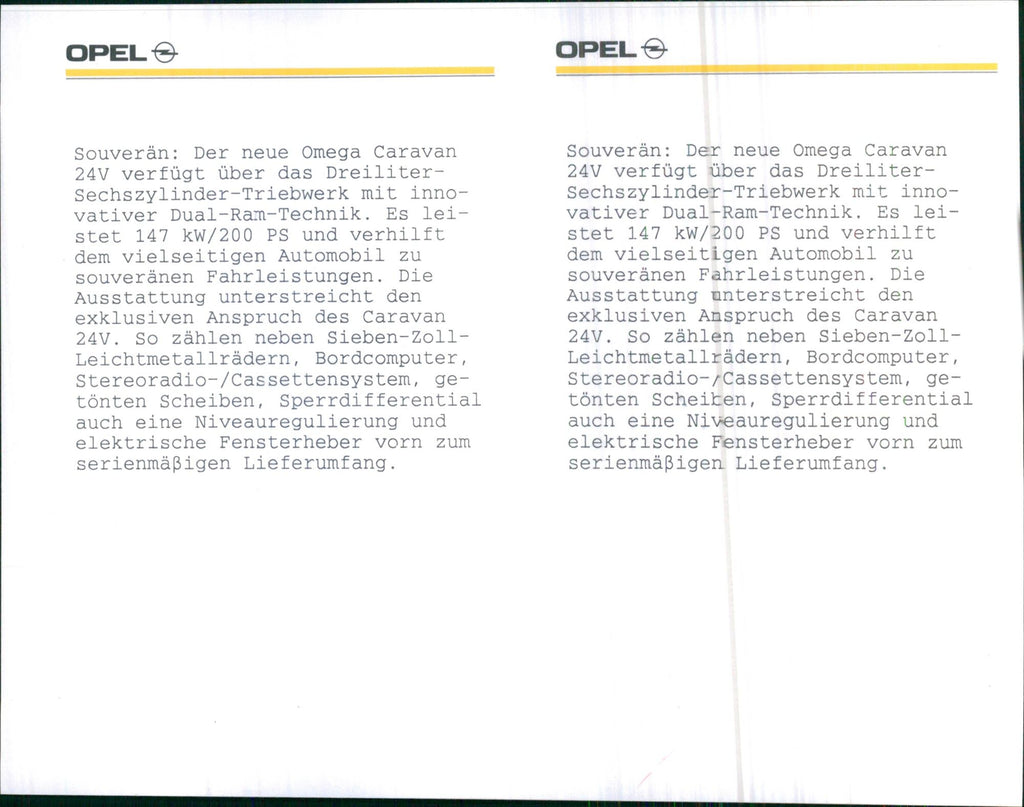 OPEL

Souverän: Der neue Omega Caravan 24V verfügt über das Dreiliter-Sechszylinder-Triebwerk mit innovativer Dual-Ram-Technik. Es leistet 147 kW/200 PS und verhilft dem vielseitigen Automobil zu souveränen Fahrleistungen. Die Ausstattung unterstreicht den exklusiven Anspruch des Caravan 24V. So zählen neben Sieben-Zoll-Leichtmetallrädern, Bordcomputer, Stereoradio-/Cassettensystem, getönten Scheiben, Sperrdifferential auch eine Niveauregulierung und elektrische Fensterheber vorn zum serienmäßigen Lieferumfang.

OPEL

Souverän: Der neue Omega Caravan 24V verfügt über das Dreiliter-Sechszylinder-Triebwerk mit innovativer Dual-Ram-Technik. Es leistet 147 kW/200 PS und verhilft dem vielseitigen Automobil zu souveränen Fahrleistungen. Die Ausstattung unterstreicht den exklusiven Anspruch des Caravan 24V. So zählen neben Sieben-Zoll-Leichtmetallrädern, Bordcomputer, Stereoradio-/Cassettensystem, getönten Scheiben, Sperrdifferential auch eine Niveauregulierung und elektrische Fensterheber vorn zum serienmäßigen Lieferumfang.